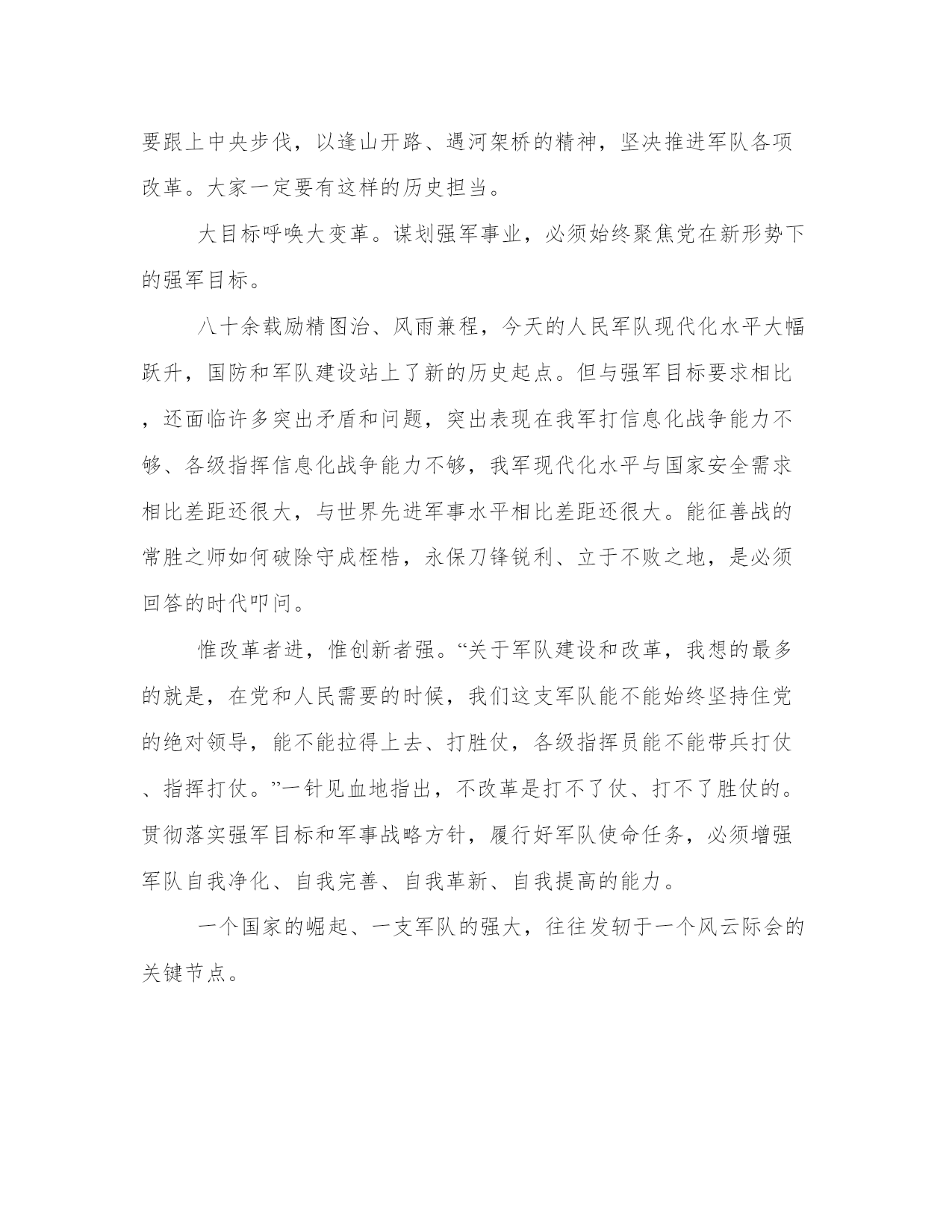 要跟上中央步伐，以逢山开路、遇河架桥的精神，坚决推进军队各项改革。大家一定要有这样的历史担当。

大目标呼唤大变革。谋划强军事业，必须始终聚焦党在新形势下的强军目标。

八十余载励精图治、风雨兼程，今天的人民军队现代化水平大幅跃升，国防和军队建设站上了新的历史起点。但与强军目标要求相比，还面临许多突出矛盾和问题，突出表现在我军打信息化战争能力不够、各级指挥信息化战争能力不够，我军现代化水平与国家安全需求相比差距还很大，与世界先进军事水平相比差距还很大。能征善战的常胜之师如何破除守成桎梏，永保刀锋锐利、立于不败之地，是必须回答的时代叩问。

惟改革者进，惟创新者强。“关于军队建设和改革，我想的最多的就是，在党和人民需要的时候，我们这支军队能不能始终坚持住党的绝对领导，能不能拉得上去、打胜仗，各级指挥员能不能带兵打仗、指挥打仗。”一针见血地指出，不改革是打不了仗、打不了胜仗的。贯彻落实强军目标和军事战略方针，履行好军队使命任务，必须增强军队自我净化、自我完善、自我革新、自我提高的能力。

一个国家的崛起、一支军队的强大，往往发轫于一个风云际会的关键节点。